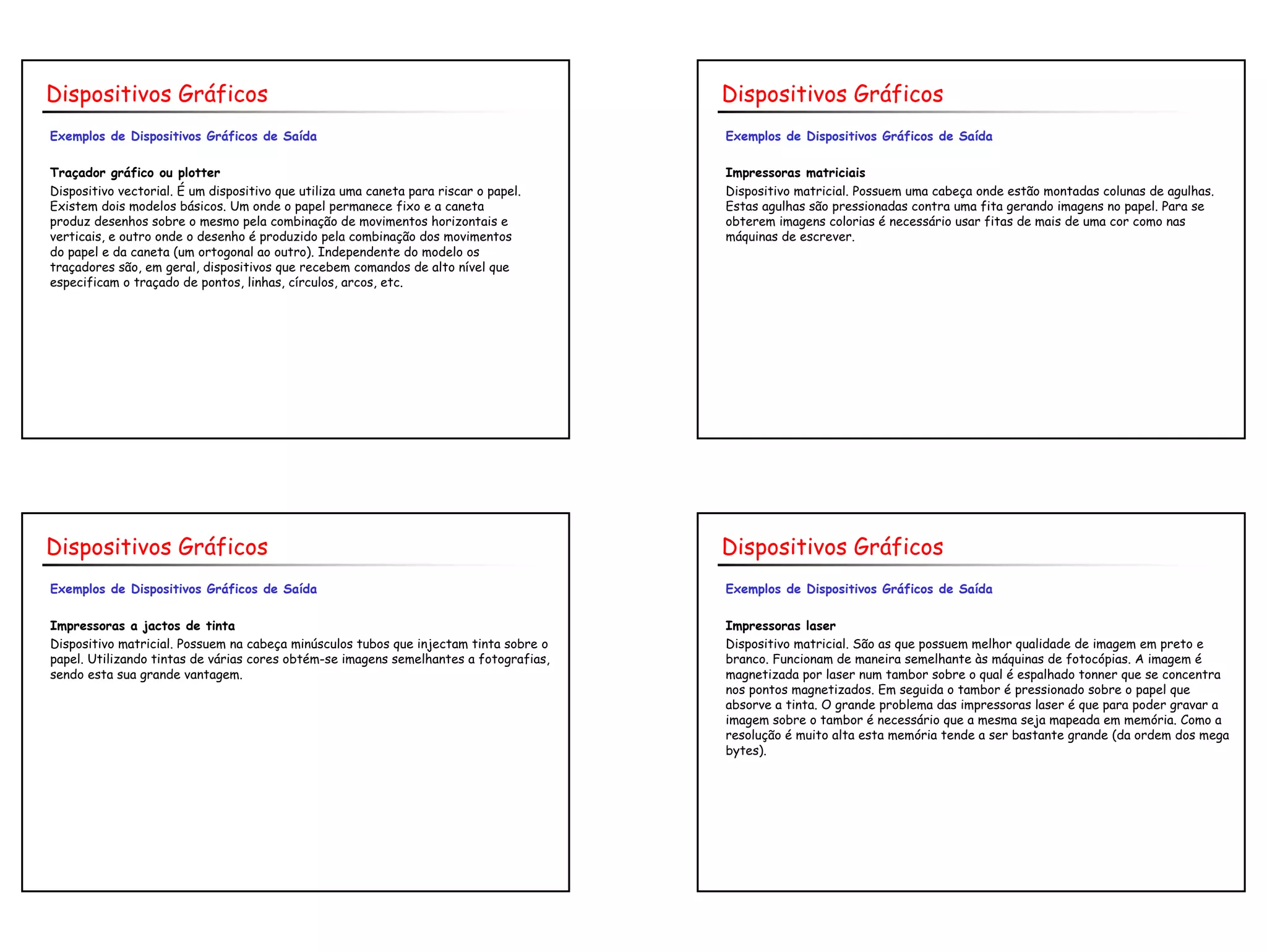 Dispositivos Gráficos

Exemplos de Dispositivos Gráficos de Saída

Traçador gráfico ou plotter
Dispositivo vectorial. É um dispositivo que utiliza uma caneta para riscar o papel. Existem dois modelos básicos. Um onde o papel permanece fixo e a caneta produz desenhos sobre o mesmo pela combinação de movimentos horizontais e verticais, e outro onde o desenho é produzido pela combinação dos movimentos do papel e da caneta (um ortogonal ao outro). Independente do modelo os traçadores são, em geral, dispositivos que recebem comandos de alto nível que especificam o traçado de pontos, linhas, círculos, arcos, etc.

Dispositivos Gráficos

Exemplos de Dispositivos Gráficos de Saída

Impressoras matriciais
Dispositivo matricial. Possuem uma cabeça onde estão montadas colunas de agulhas. Estas agulhas são pressionadas contra uma fita gerando imagens no papel. Para se obterem imagens colorias é necessário usar fitas de mais de uma cor como nas máquinas de escrever.

Dispositivos Gráficos

Exemplos de Dispositivos Gráficos de Saída

Impressoras a jactos de tinta
Dispositivo matricial. Possuem na cabeça minúsculos tubos que injectam tinta sobre o papel. Utilizando tintas de várias cores obtém-se imagens semelhantes a fotografias, sendo esta sua grande vantagem.

Dispositivos Gráficos

Exemplos de Dispositivos Gráficos de Saída

Impressoras laser
Dispositivo matricial. São as que possuem melhor qualidade de imagem em preto e branco. Funcionam de maneira semelhante às máquinas de fotocópias. A imagem é magnetizada por laser num tambor sobre o qual é espalhado tonner que se concentra nos pontos magnetizados. Em seguida o tambor é pressionado sobre o papel que absorve a tinta. O grande problema das impressoras laser é que para poder gravar a imagem sobre o tambor é necessário que a mesma seja mapeada em memória. Como a resolução é muito alta esta memória tende a ser bastante grande (da ordem dos mega bytes).